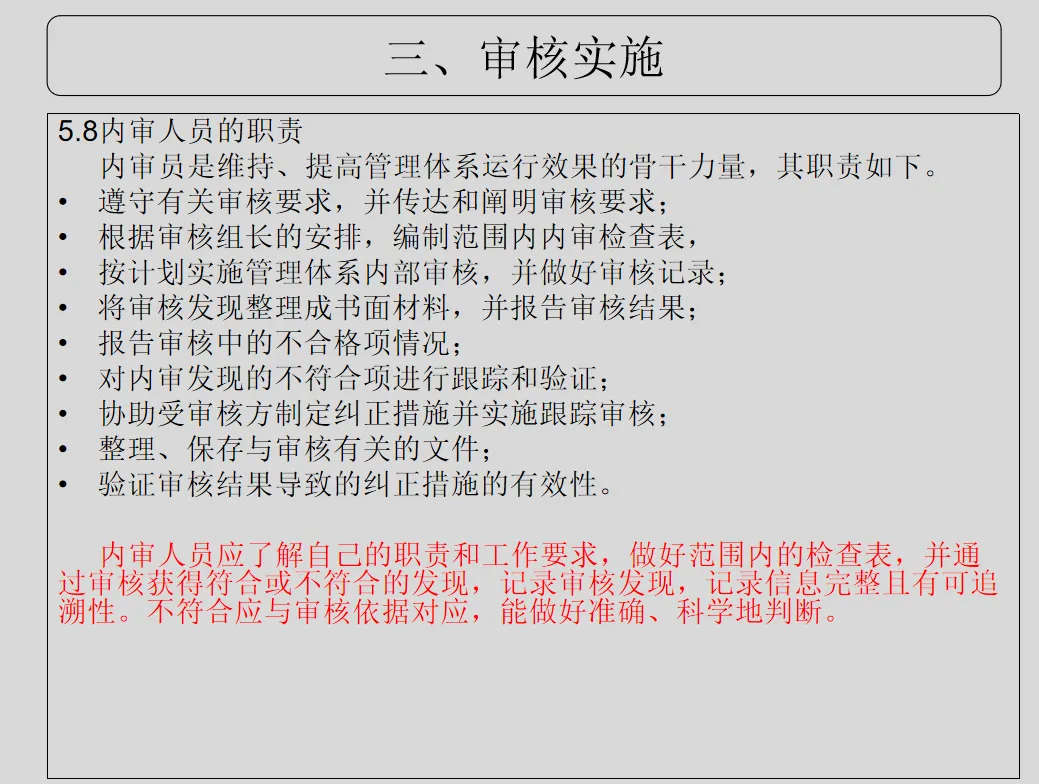 三、审核实施

5.8内审人员的职责

内审员是维持、提高管理体系运行效果的骨干力量，其职责如下。

• 遵守有关审核要求，并传达和阐明审核要求；
• 根据审核组长的安排，编制范围内内审检查表，
• 按计划实施管理体系内部审核，并做好审核记录；
• 将审核发现整理成书面材料，并报告审核结果；
• 报告审核中的不合格项情况；
• 对内审发现的不符合项进行跟踪和验证；
• 协助受审核方制定纠正措施并实施跟踪审核；
• 整理、保存与审核有关的文件；
• 验证审核结果导致的纠正措施的有效性。

内审人员应了解自己的职责和工作要求，做好范围内的检查表，并通过审核获得符合或不符合的发现，记录审核发现，记录信息完整且有可追溯性。不符合应与审核依据对应，能做好准确、科学地判断。